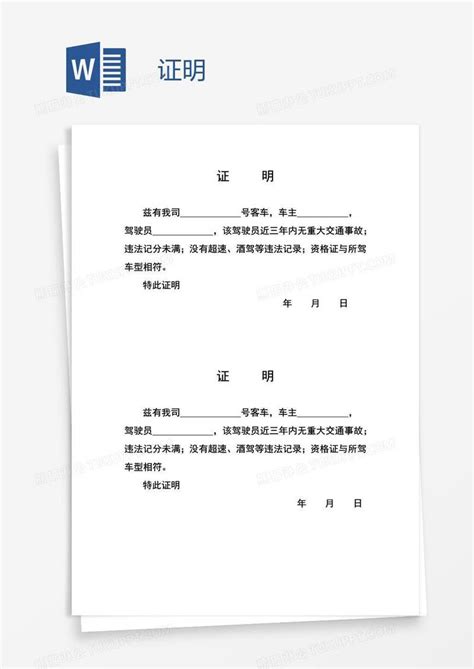 W

证明

证　明

兹有我司____________号客车，车主__________，驾驶员____________，该驾驶员近三年内无重大交通事故；违法记分未满；没有超速、酒驾等违法记录；资格证与所驾车型相符。

特此证明

年　月　日

证　明

兹有我司____________号客车，车主__________，驾驶员____________，该驾驶员近三年内无重大交通事故；违法记分未满；没有超速、酒驾等违法记录；资格证与所驾车型相符。

特此证明

年　月　日